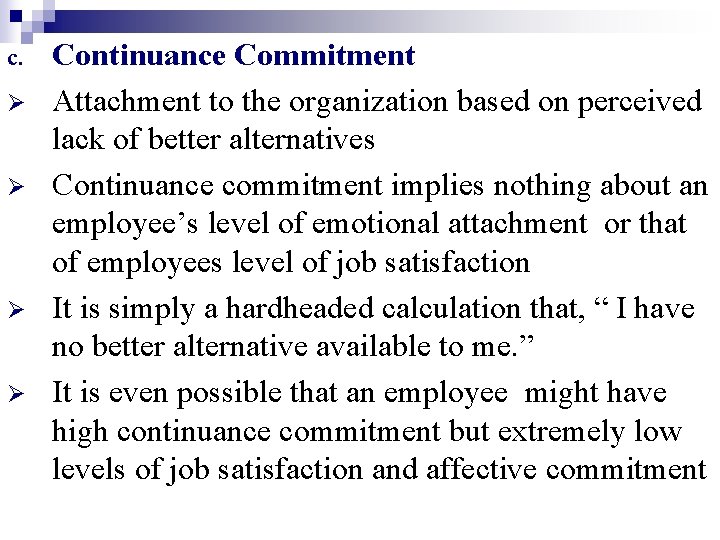 c. Continuance Commitment

➢ Attachment to the organization based on perceived lack of better alternatives

➢ Continuance commitment implies nothing about an employee's level of emotional attachment or that of employees level of job satisfaction

➢ It is simply a hardheaded calculation that, " I have no better alternative available to me."

➢ It is even possible that an employee might have high continuance commitment but extremely low levels of job satisfaction and affective commitment